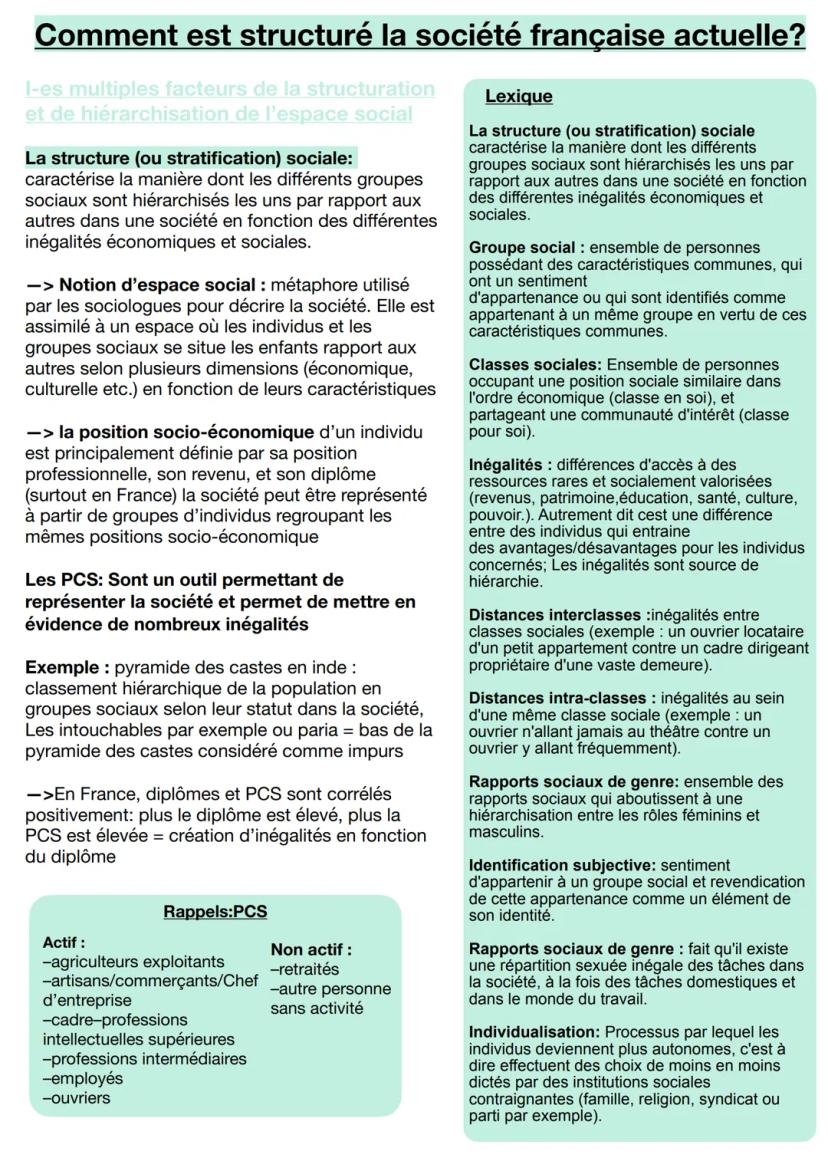 Comment est structuré la société française actuelle?

I-es multiples facteurs de la structuration et de hiérarchisation de l'espace social

La structure (ou stratification) sociale: caractérise la manière dont les différents groupes sociaux sont hiérarchisés les uns par rapport aux autres dans une société en fonction des différentes inégalités économiques et sociales.

—> Notion d'espace social : métaphore utilisé par les sociologues pour décrire la société. Elle est assimilé à un espace où les individus et les groupes sociaux se situe les enfants rapport aux autres selon plusieurs dimensions (économique, culturelle etc.) en fonction de leurs caractéristiques

—> la position socio-économique d'un individu est principalement définie par sa position professionnelle, son revenu, et son diplôme (surtout en France) la société peut être représenté à partir de groupes d'individus regroupant les mêmes positions socio-économique

Les PCS: Sont un outil permettant de représenter la société et permet de mettre en évidence de nombreux inégalités

Exemple : pyramide des castes en inde : classement hiérarchique de la population en groupes sociaux selon leur statut dans la société, Les intouchables par exemple ou paria = bas de la pyramide des castes considéré comme impurs

—>En France, diplômes et PCS sont corrélés positivement: plus le diplôme est élevé, plus la PCS est élevée = création d'inégalités en fonction du diplôme

Rappels:PCS

Actif :
–agriculteurs exploitants
–artisans/commerçants/Chef d'entreprise
–cadre–professions intellectuelles supérieures
–professions intermédiaires
–employés
–ouvriers

Non actif :
–retraités
–autre personne sans activité

Lexique

La structure (ou stratification) sociale caractérise la manière dont les différents groupes sociaux sont hiérarchisés les uns par rapport aux autres dans une société en fonction des différentes inégalités économiques et sociales.

Groupe social : ensemble de personnes possédant des caractéristiques communes, qui ont un sentiment d'appartenance ou qui sont identifiés comme appartenant à un même groupe en vertu de ces caractéristiques communes.

Classes sociales: Ensemble de personnes occupant une position sociale similaire dans l'ordre économique (classe en soi), et partageant une communauté d'intérêt (classe pour soi).

Inégalités : différences d'accès à des ressources rares et socialement valorisées (revenus, patrimoine,éducation, santé, culture, pouvoir.). Autrement dit cest une différence entre des individus qui entraine des avantages/désavantages pour les individus concernés; Les inégalités sont source de hiérarchie.

Distances interclasses :inégalités entre classes sociales (exemple : un ouvrier locataire d'un petit appartement contre un cadre dirigeant propriétaire d'une vaste demeure).

Distances intra-classes : inégalités au sein d'une même classe sociale (exemple : un ouvrier n'allant jamais au théâtre contre un ouvrier y allant fréquemment).

Rapports sociaux de genre: ensemble des rapports sociaux qui aboutissent à une hiérarchisation entre les rôles féminins et masculins.

Identification subjective: sentiment d'appartenir à un groupe social et revendication de cette appartenance comme un élément de son identité.

Rapports sociaux de genre : fait qu'il existe une répartition sexuée inégale des tâches dans la société, à la fois des tâches domestiques et dans le monde du travail.

Individualisation: Processus par lequel les individus deviennent plus autonomes, c'est à dire effectuent des choix de moins en moins dictés par des institutions sociales contraignantes (famille, religion, syndicat ou parti par exemple).